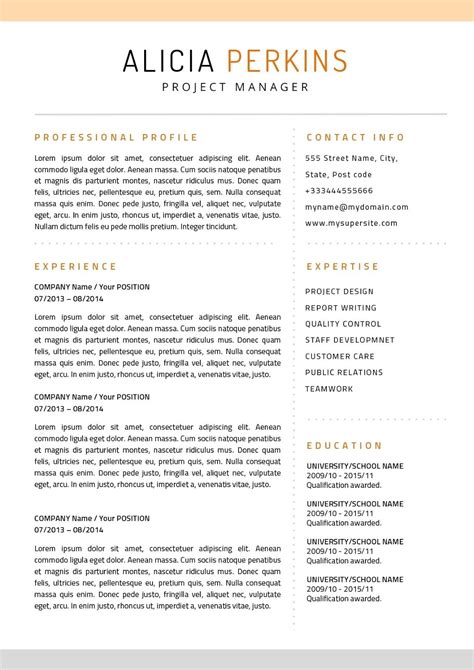 ALICIA PERKINS
PROJECT MANAGER

PROFESSIONAL PROFILE

Lorem ipsum dolor sit amet, consectetuer adipiscing elit. Aenean commodo ligula eget dolor. Aenean massa. Cum sociis natoque penatibus et magnis dis parturient montes, nascetur ridiculus mus. Donec quam felis, ultricies nec, pellentesque eu, pretium quis, sem. Nulla consequat massa quis enim. Donec pede justo, fringilla vel, aliquet nec, vulputate eget, arcu. In enim justo, rhoncus ut, imperdiet a, venenatis vitae, justo. Nullam dictum felis eu pede mollis pretium. Integer tincidunt.

EXPERIENCE

COMPANY Name / Your POSITION
07/2013 – 08/2014

Lorem ipsum dolor sit amet, consectetuer adipiscing elit. Aenean commodo ligula eget dolor. Aenean massa. Cum sociis natoque penatibus et magnis dis parturient montes, nascetur ridiculus mus. Donec quam felis, ultricies nec, pellentesque eu, pretium quis, sem. Nulla consequat massa quis enim. Donec pede justo, fringilla vel, aliquet nec, vulputate eget, arcu. In enim justo, rhoncus ut, imperdiet a, venenatis vitae, justo.

COMPANY Name / Your POSITION
07/2013 – 08/2014

Lorem ipsum dolor sit amet, consectetuer adipiscing elit. Aenean commodo ligula eget dolor. Aenean massa. Cum sociis natoque penatibus et magnis dis parturient montes, nascetur ridiculus mus. Donec quam felis, ultricies nec, pellentesque eu, pretium quis, sem. Nulla consequat massa quis enim. Donec pede justo, fringilla vel, aliquet nec, vulputate eget, arcu. In enim justo, rhoncus ut, imperdiet a, venenatis vitae, justo.

COMPANY Name / Your POSITION
07/2013 – 08/2014

Lorem ipsum dolor sit amet, consectetuer adipiscing elit. Aenean commodo ligula eget dolor. Aenean massa. Cum sociis natoque penatibus et magnis dis parturient montes, nascetur ridiculus mus. Donec quam felis, ultricies nec, pellentesque eu, pretium quis, sem. Nulla consequat massa quis enim. Donec pede justo, fringilla vel, aliquet nec, vulputate eget, arcu. In enim justo, rhoncus ut, imperdiet a, venenatis vitae, justo.

CONTACT INFO

555 Street Name, City,
State, Post code
+333444555666
myname@mydomain.com
www.mysupersite.com

EXPERTISE

PROJECT DESIGN
REPORT WRITING
QUALITY CONTROL
STAFF DEVELOPMNET
CUSTOMER CARE
PUBLIC RELATIONS
TEAMWORK

EDUCATION

UNIVERSITY/SCHOOL NAME
2009/10 - 2015/11
Qualification awarded.

UNIVERSITY/SCHOOL NAME
2009/10 - 2015/11
Qualification awarded.

UNIVERSITY/SCHOOL NAME
2009/10 - 2015/11
Qualification awarded.

UNIVERSITY/SCHOOL NAME
2009/10 - 2015/11
Qualification awarded.